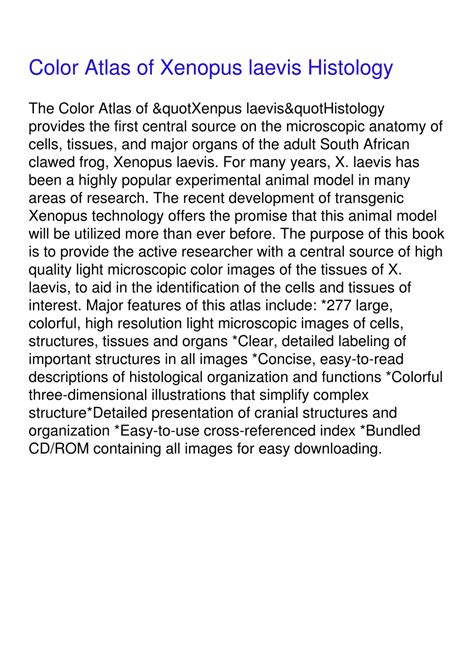 Color Atlas of Xenopus laevis Histology

The Color Atlas of &quotXenpus laevis&quotHistology provides the first central source on the microscopic anatomy of cells, tissues, and major organs of the adult South African clawed frog, Xenopus laevis. For many years, X. laevis has been a highly popular experimental animal model in many areas of research. The recent development of transgenic Xenopus technology offers the promise that this animal model will be utilized more than ever before. The purpose of this book is to provide the active researcher with a central source of high quality light microscopic color images of the tissues of X. laevis, to aid in the identification of the cells and tissues of interest. Major features of this atlas include: *277 large, colorful, high resolution light microscopic images of cells, structures, tissues and organs *Clear, detailed labeling of important structures in all images *Concise, easy-to-read descriptions of histological organization and functions *Colorful three-dimensional illustrations that simplify complex structure*Detailed presentation of cranial structures and organization *Easy-to-use cross-referenced index *Bundled CD/ROM containing all images for easy downloading.